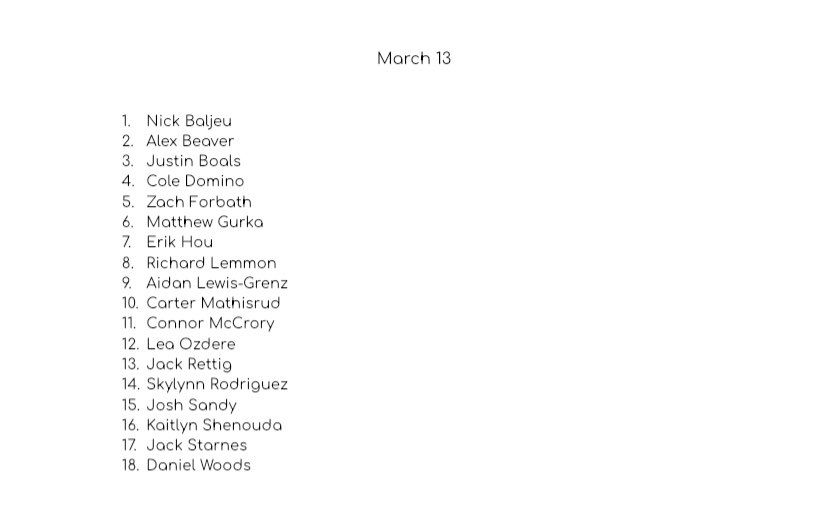 March 13

1. Nick Baljeu
2. Alex Beaver
3. Justin Boals
4. Cole Domino
5. Zach Forbath
6. Matthew Gurka
7. Erik Hou
8. Richard Lemmon
9. Aidan Lewis-Grenz
10. Carter Mathisrud
11. Connor McCrory
12. Lea Ozdere
13. Jack Rettig
14. Skylynn Rodriguez
15. Josh Sandy
16. Kaitlyn Shenouda
17. Jack Starnes
18. Daniel Woods